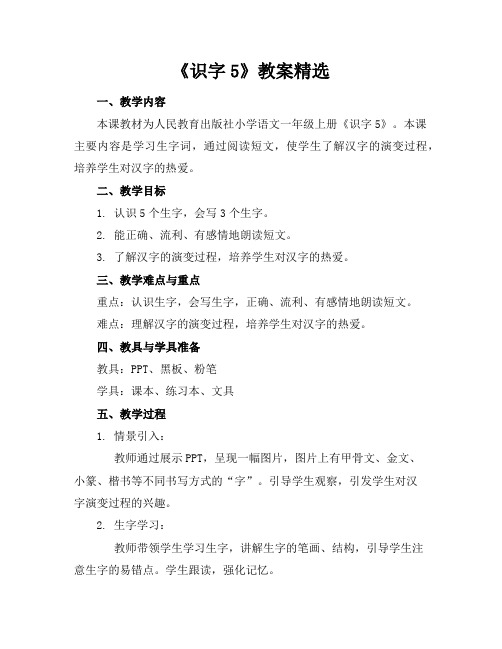 《识字 5》教案精选

一、教学内容

本课教材为人民教育出版社小学语文一年级上册《识字 5》。本课主要内容是学习生字词，通过阅读短文，使学生了解汉字的演变过程，培养学生对汉字的热爱。

二、教学目标

1. 认识 5 个生字，会写 3 个生字。

2. 能正确、流利、有感情地朗读短文。

3. 了解汉字的演变过程，培养学生对汉字的热爱。

三、教学难点与重点

重点：认识生字，会写生字，正确、流利、有感情地朗读短文。

难点：理解汉字的演变过程，培养学生对汉字的热爱。

四、教具与学具准备

教具：PPT、黑板、粉笔

学具：课本、练习本、文具

五、教学过程

1. 情景引入：

教师通过展示 PPT，呈现一幅图片，图片上有甲骨文、金文、小篆、楷书等不同书写方式的“字”。引导学生观察，引发学生对汉字演变过程的兴趣。

2. 生字学习：

教师带领学生学习生字，讲解生字的笔画、结构，引导学生注意生字的易错点。学生跟读，强化记忆。